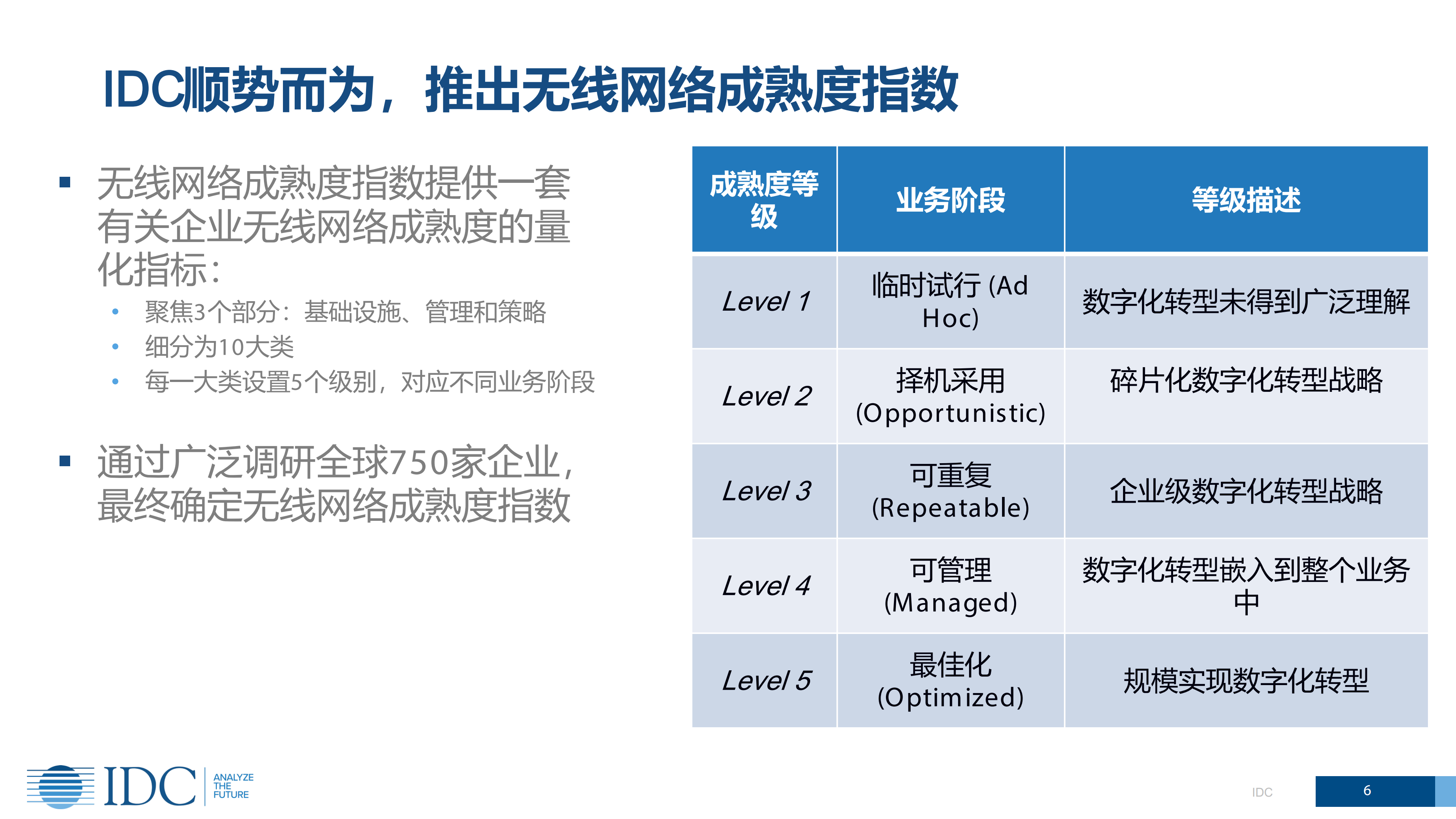 IDC顺势而为，推出无线网络成熟度指数

▪ 无线网络成熟度指数提供一套有关企业无线网络成熟度的量化指标：
• 聚焦3个部分：基础设施、管理和策略
• 细分为10大类
• 每一大类设置5个级别，对应不同业务阶段

▪ 通过广泛调研全球750家企业，最终确定无线网络成熟度指数

| 成熟度等级 | 业务阶段 | 等级描述 |
|---|---|---|
| Level 1 | 临时试行 (Ad Hoc) | 数字化转型未得到广泛理解 |
| Level 2 | 择机采用 (Opportunistic) | 碎片化数字化转型战略 |
| Level 3 | 可重复 (Repeatable) | 企业级数字化转型战略 |
| Level 4 | 可管理 (Managed) | 数字化转型嵌入到整个业务中 |
| Level 5 | 最佳化 (Optimized) | 规模实现数字化转型 |

IDC ANALYZE THE FUTURE

IDC

6